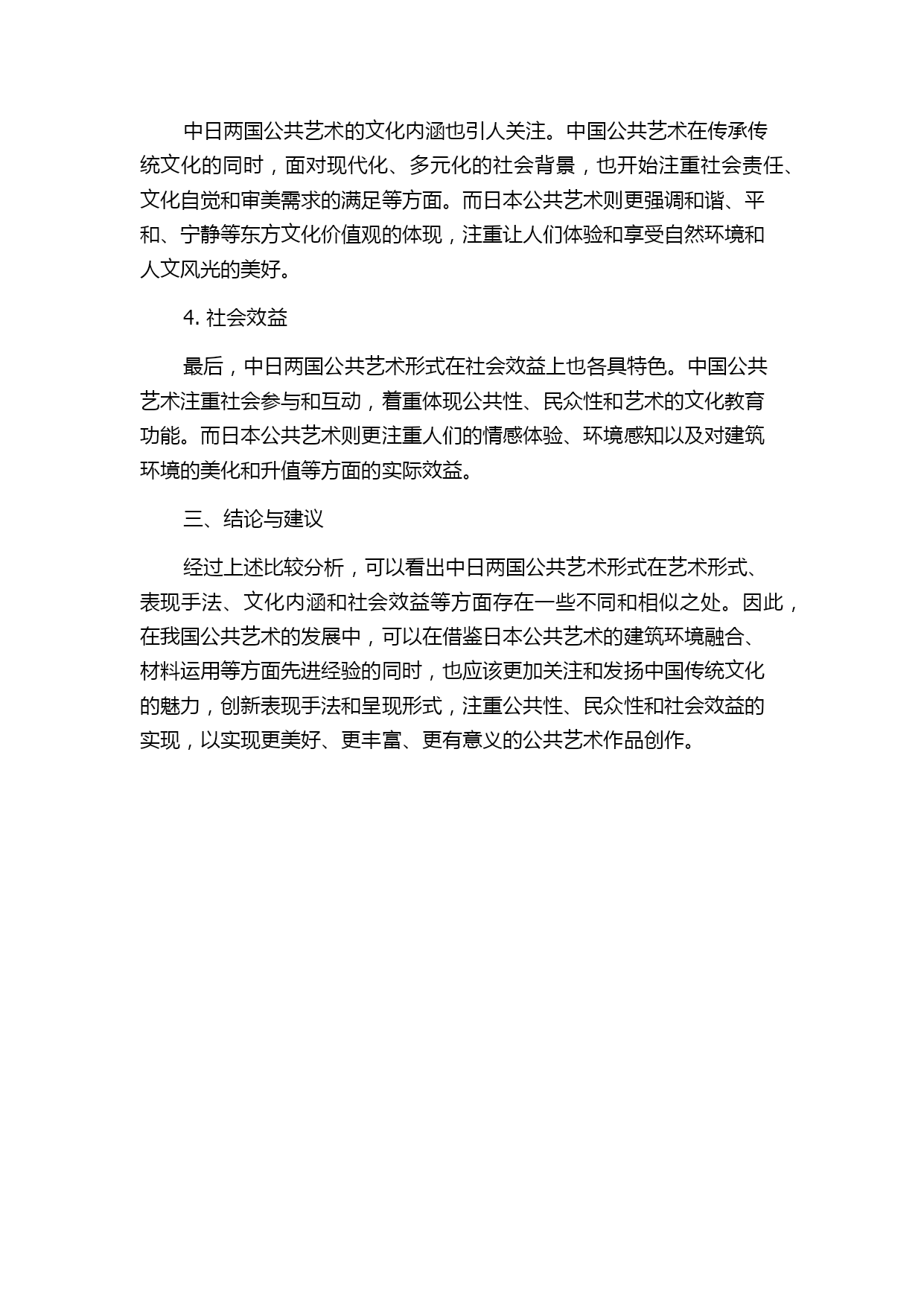 中日两国公共艺术的文化内涵也引人关注。中国公共艺术在传承传统文化的同时，面对现代化、多元化的社会背景，也开始注重社会责任、文化自觉和审美需求的满足等方面。而日本公共艺术则更强调和谐、平和、宁静等东方文化价值观的体现，注重让人们体验和享受自然环境和人文风光的美好。

4. 社会效益

最后，中日两国公共艺术形式在社会效益上也各具特色。中国公共艺术注重社会参与和互动，着重体现公共性、民众性和艺术的文化教育功能。而日本公共艺术则更注重人们的情感体验、环境感知以及对建筑环境的美化和升值等方面的实际效益。

三、结论与建议

经过上述比较分析，可以看出中日两国公共艺术形式在艺术形式、表现手法、文化内涵和社会效益等方面存在一些不同和相似之处。因此，在我国公共艺术的发展中，可以在借鉴日本公共艺术的建筑环境融合、材料运用等方面先进经验的同时，也应该更加关注和发扬中国传统文化的魅力，创新表现手法和呈现形式，注重公共性、民众性和社会效益的实现，以实现更美好、更丰富、更有意义的公共艺术作品创作。